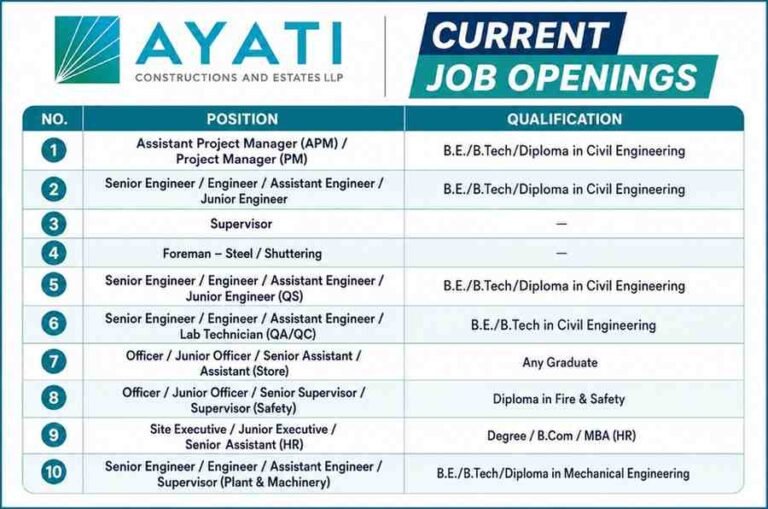 AYATI
CONSTRUCTIONS AND ESTATES LLP

CURRENT
JOB OPENINGS

| NO. | POSITION | QUALIFICATION |
|---|---|---|
| 1 | Assistant Project Manager (APM) / Project Manager (PM) | B.E./B.Tech/Diploma in Civil Engineering |
| 2 | Senior Engineer / Engineer / Assistant Engineer / Junior Engineer | B.E./B.Tech/Diploma in Civil Engineering |
| 3 | Supervisor | — |
| 4 | Foreman – Steel / Shuttering | — |
| 5 | Senior Engineer / Engineer / Assistant Engineer / Junior Engineer (QS) | B.E./B.Tech/Diploma in Civil Engineering |
| 6 | Senior Engineer / Engineer / Assistant Engineer / Lab Technician (QA/QC) | B.E./B.Tech in Civil Engineering |
| 7 | Officer / Junior Officer / Senior Assistant / Assistant (Store) | Any Graduate |
| 8 | Officer / Junior Officer / Senior Supervisor / Supervisor (Safety) | Diploma in Fire & Safety |
| 9 | Site Executive / Junior Executive / Senior Assistant (HR) | Degree / B.Com / MBA (HR) |
| 10 | Senior Engineer / Engineer / Assistant Engineer / Supervisor (Plant & Machinery) | B.E./B.Tech/Diploma in Mechanical Engineering |